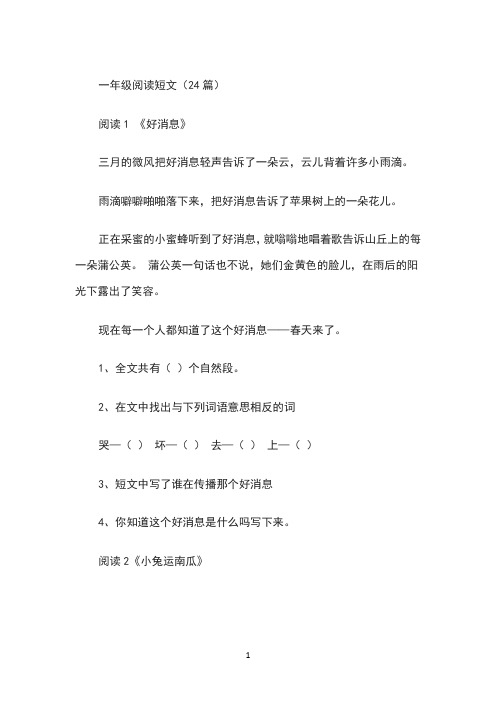 一年级阅读短文（24 篇）

阅读 1 《好消息》

三月的微风把好消息轻声告诉了一朵云，云儿背着许多小雨滴。

雨滴噼噼啪啪落下来，把好消息告诉了苹果树上的一朵花儿。

正在采蜜的小蜜蜂听到了好消息，就嗡嗡地唱着歌告诉山丘上的每一朵蒲公英。 蒲公英一句话也不说，她们金黄色的脸儿，在雨后的阳光下露出了笑容。

现在每一个人都知道了这个好消息——春天来了。

1、全文共有（ ）个自然段。

2、在文中找出与下列词语意思相反的词

哭—（ ） 坏—（ ） 去—（ ） 上—（ ）

3、短文中写了谁在传播那个好消息

4、你知道这个好消息是什么吗写下来。

阅读 2《小兔运南瓜》

1